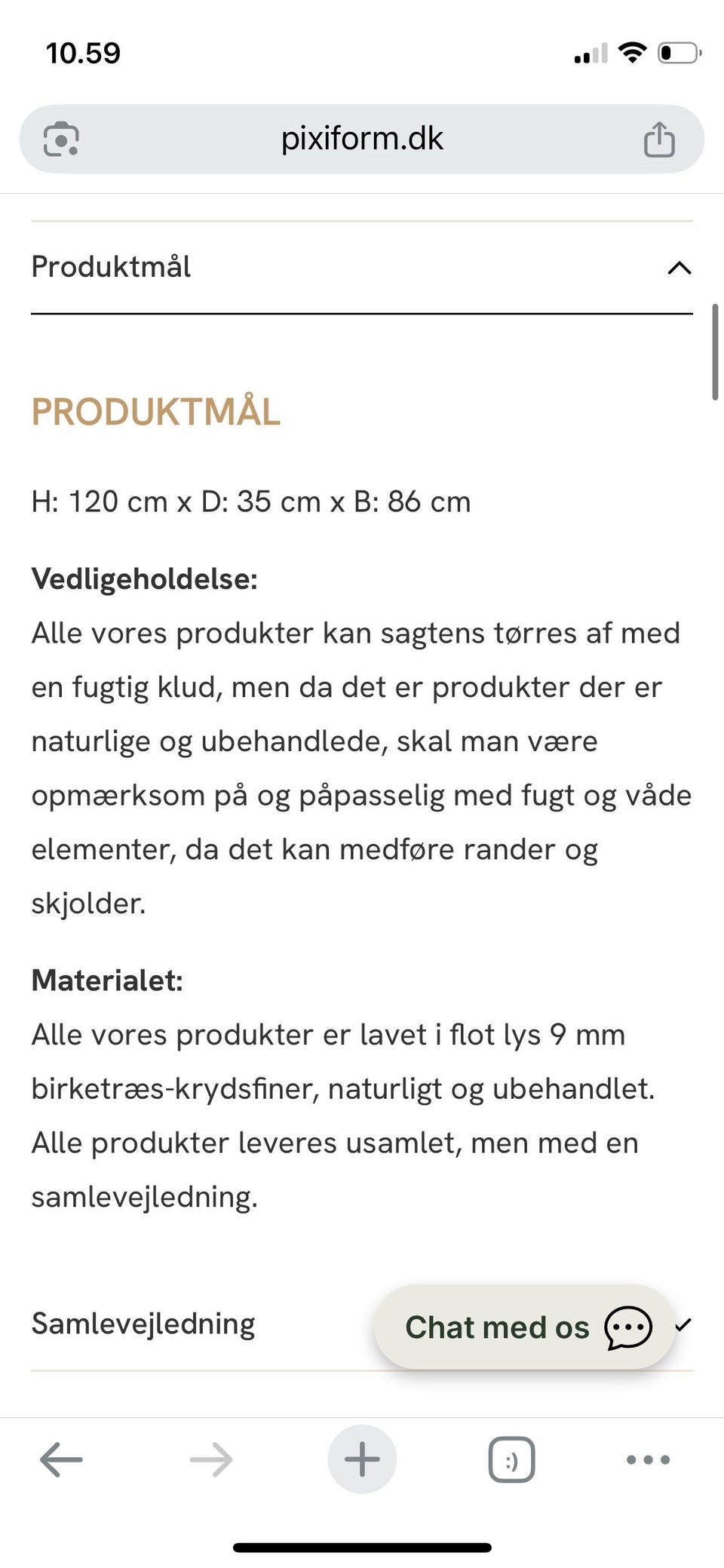 10.59

pixiform.dk

Produktmål

PRODUKTMÅL

H: 120 cm x D: 35 cm x B: 86 cm

**Vedligeholdelse:**
Alle vores produkter kan sagtens tørres af med en fugtig klud, men da det er produkter der er naturlige og ubehandlede, skal man være opmærksom på og påpasselig med fugt og våde elementer, da det kan medføre rander og skjolder.

**Materialet:**
Alle vores produkter er lavet i flot lys 9 mm birketræs-krydsfiner, naturligt og ubehandlet. Alle produkter leveres usamlet, men med en samlevejledning.

Samlevejledning

Chat med os

:)